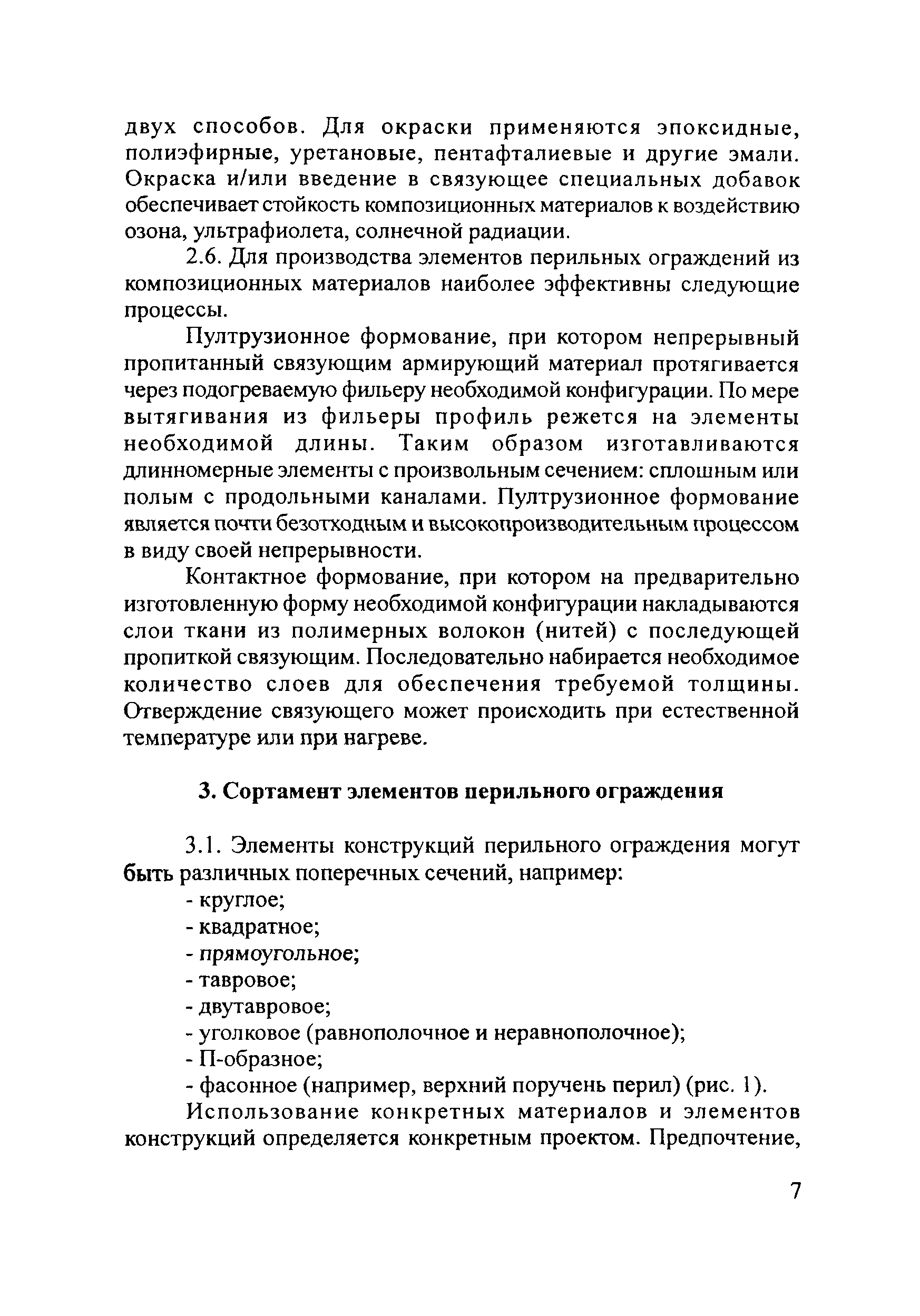 двух способов. Для окраски применяются эпоксидные, полиэфирные, уретановые, пентафталиевые и другие эмали. Окраска и/или введение в связующее специальных добавок обеспечивает стойкость композиционных материалов к воздействию озона, ультрафиолета, солнечной радиации.

2.6. Для производства элементов перильных ограждений из композиционных материалов наиболее эффективны следующие процессы.

Пултрузионное формование, при котором непрерывный пропитанный связующим армирующий материал протягивается через подогреваемую фильеру необходимой конфигурации. По мере вытягивания из фильеры профиль режется на элементы необходимой длины. Таким образом изготавливаются длинномерные элементы с произвольным сечением: сплошным или полым с продольными каналами. Пултрузионное формование является почти безотходным и высокопроизводительным процессом в виду своей непрерывности.

Контактное формование, при котором на предварительно изготовленную форму необходимой конфигурации накладываются слои ткани из полимерных волокон (нитей) с последующей пропиткой связующим. Последовательно набирается необходимое количество слоев для обеспечения требуемой толщины. Отверждение связующего может происходить при естественной температуре или при нагреве.

3. Сортамент элементов перильного ограждения

3.1. Элементы конструкций перильного ограждения могут быть различных поперечных сечений, например:
- круглое;
- квадратное;
- прямоугольное;
- тавровое;
- двутавровое;
- уголковое (равнополочное и неравнополочное);
- П-образное;
- фасонное (например, верхний поручень перил) (рис. 1).

Использование конкретных материалов и элементов конструкций определяется конкретным проектом. Предпочтение,

7